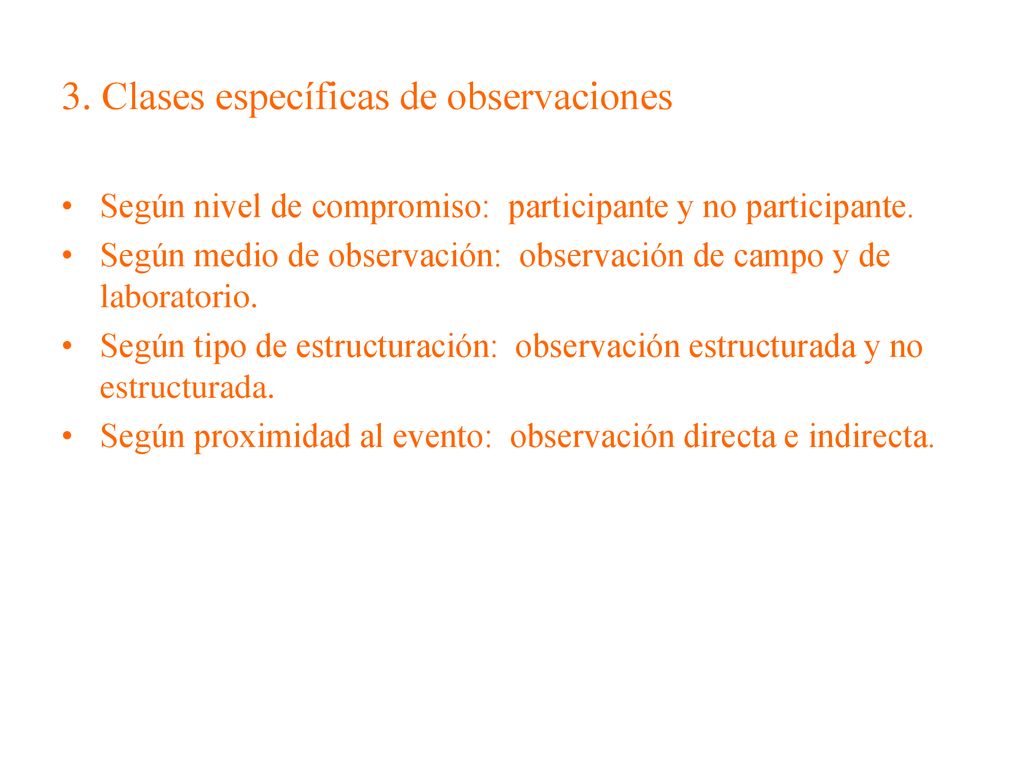 3. Clases específicas de observaciones

• Según nivel de compromiso: participante y no participante.
• Según medio de observación: observación de campo y de laboratorio.
• Según tipo de estructuración: observación estructurada y no estructurada.
• Según proximidad al evento: observación directa e indirecta.